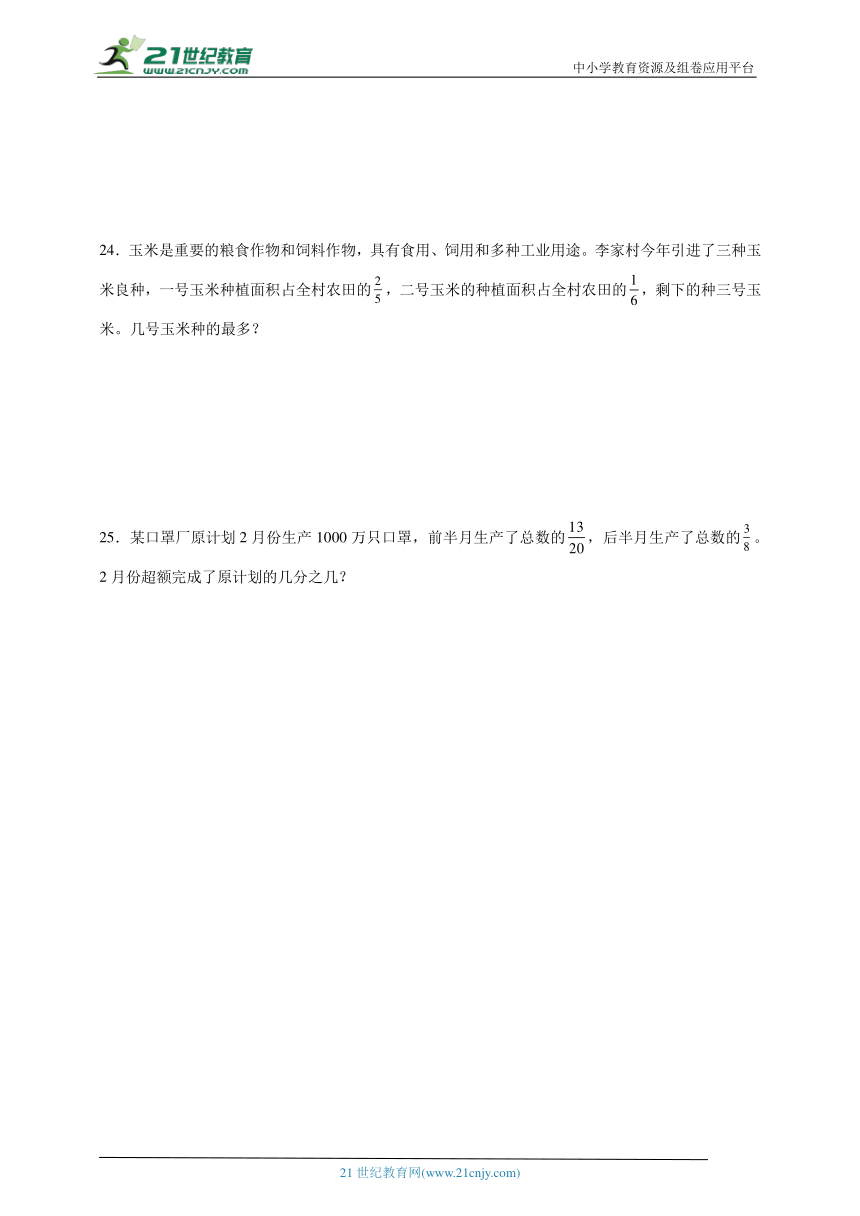 21世纪教育
www.21cnjy.com

中小学教育资源及组卷应用平台

24．玉米是重要的粮食作物和饲料作物，具有食用、饲用和多种工业用途。李家村今年引进了三种玉米良种，一号玉米种植面积占全村农田的$\frac{2}{5}$，二号玉米的种植面积占全村农田的$\frac{1}{6}$，剩下的种三号玉米。几号玉米种的最多？

25．某口罩厂原计划2月份生产1000万只口罩，前半月生产了总数的$\frac{13}{20}$，后半月生产了总数的$\frac{3}{8}$。2月份超额完成了原计划的几分之几？

21世纪教育网(www.21cnjy.com)